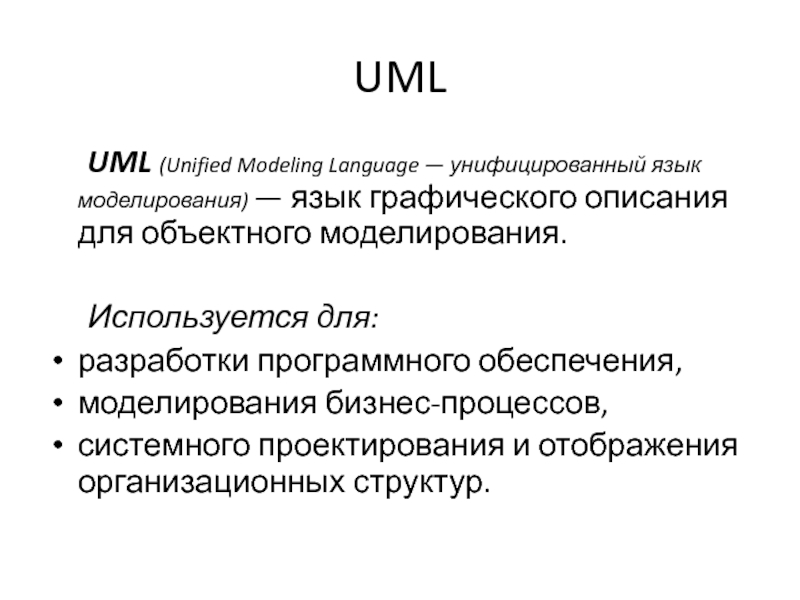 UML

UML (Unified Modeling Language — унифицированный язык моделирования) — язык графического описания для объектного моделирования.

Используется для:
• разработки программного обеспечения,
• моделирования бизнес-процессов,
• системного проектирования и отображения организационных структур.